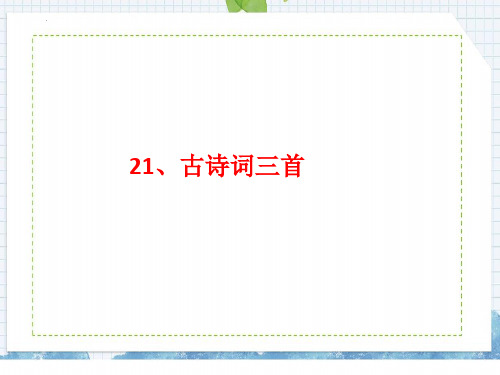 21、古诗词三首